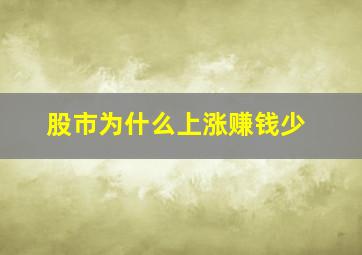 股市为什么上涨赚钱少